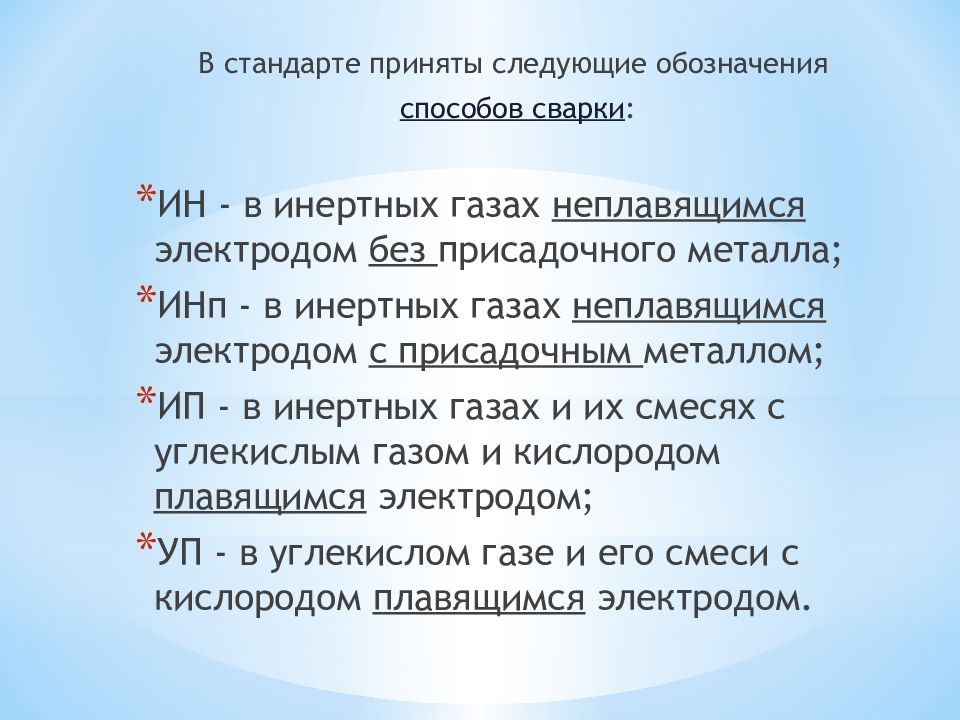 В стандарте приняты следующие обозначения способов сварки:

*ИН - в инертных газах неплавящимся электродом без присадочного металла;
*ИНп - в инертных газах неплавящимся электродом с присадочным металлом;
*ИП - в инертных газах и их смесях с углекислым газом и кислородом плавящимся электродом;
*УП - в углекислом газе и его смеси с кислородом плавящимся электродом.